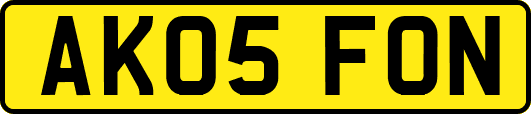 AK05 FON